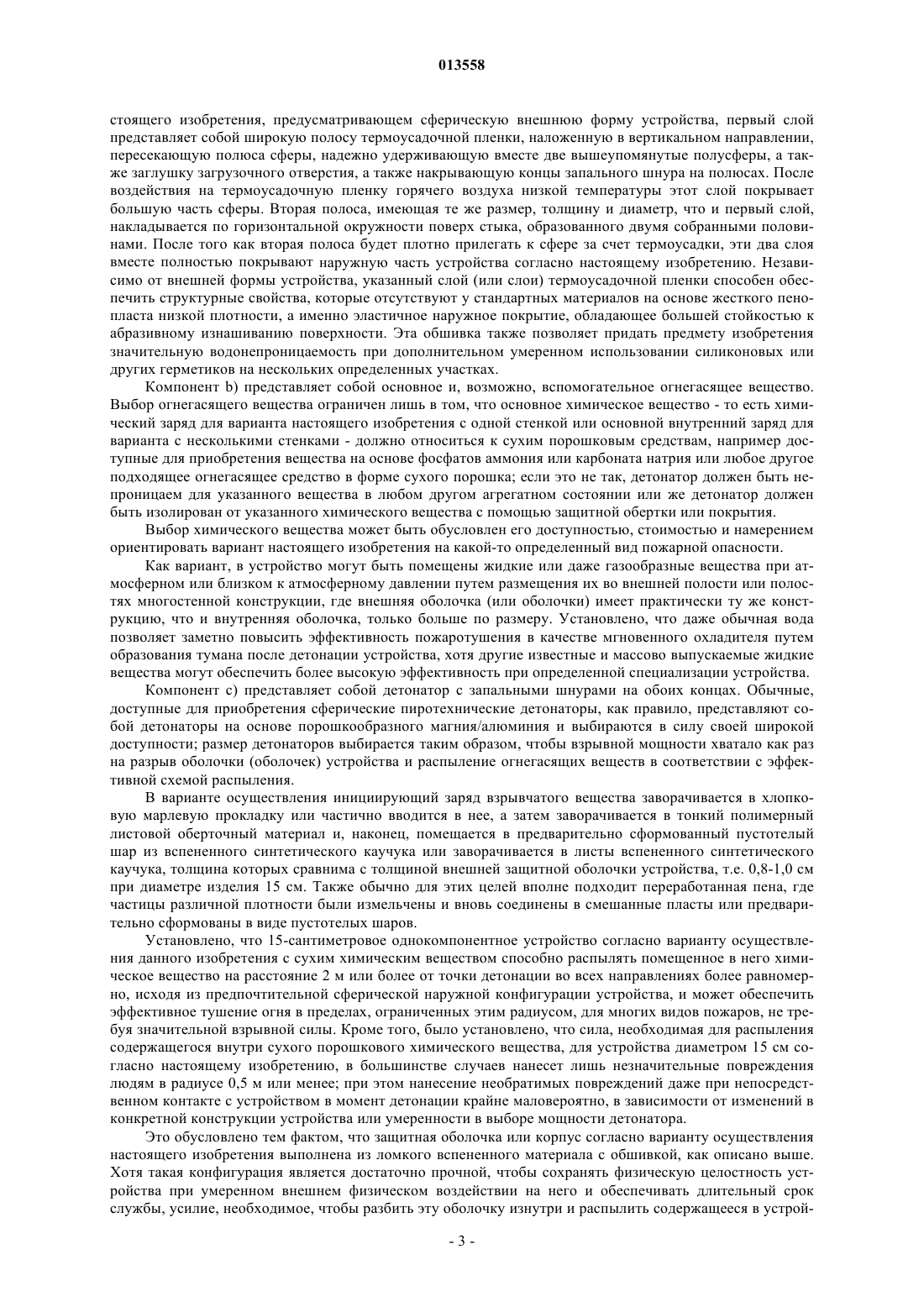 013558

стоящего изобретения, предусматривающем сферическую внешнюю форму устройства, первый слой представляет собой широкую полосу термоусадочной пленки, наложенную в вертикальном направлении, пересекающую полюса сферы, надежно удерживающую вместе две вышеупомянутые полусферы, а также заглушку загрузочного отверстия, а также накрывающую концы запального шнура на полюсах. После воздействия на термоусадочную пленку горячего воздуха низкой температуры этот слой покрывает большую часть сферы. Вторая полоса, имеющая те же размер, толщину и диаметр, что и первый слой, накладывается по горизонтальной окружности поверх стыка, образованного двумя собранными половинами. После того как вторая полоса будет плотно прилегать к сфере за счет термоусадки, эти два слоя вместе полностью покрывают наружную часть устройства согласно настоящему изобретению. Независимо от внешней формы устройства, указанный слой (или слои) термоусадочной пленки способен обеспечить структурные свойства, которые отсутствуют у стандартных материалов на основе жесткого пенопласта низкой плотности, а именно эластичное наружное покрытие, обладающее большей стойкостью к абразивному изнашиванию поверхности. Эта обшивка также позволяет придать предмету изобретения значительную водонепроницаемость при дополнительном умеренном использовании силиконовых или других герметиков на нескольких определенных участках.

Компонент b) представляет собой основное и, возможно, вспомогательное огнегасящее вещество. Выбор огнегасящего вещества ограничен лишь в том, что основное химическое вещество - то есть химический заряд для варианта настоящего изобретения с одной стенкой или основной внутренний заряд для варианта с несколькими стенками - должно относиться к сухим порошковым средствам, например доступные для приобретения вещества на основе фосфатов аммония или карбоната натрия или любое другое подходящее огнегасящее средство в форме сухого порошка; если это не так, детонатор должен быть непроницаем для указанного вещества в любом другом агрегатном состоянии или же детонатор должен быть изолирован от указанного химического вещества с помощью защитной обертки или покрытия.

Выбор химического вещества может быть обусловлен его доступностью, стоимостью и намерением ориентировать вариант настоящего изобретения на какой-то определенный вид пожарной опасности.

Как вариант, в устройство могут быть помещены жидкие или даже газообразные вещества при атмосферном или близком к атмосферному давлении путем размещения их во внешней полости или полостях многостенной конструкции, где внешняя оболочка (или оболочки) имеет практически ту же конструкцию, что и внутренняя оболочка, только больше по размеру. Установлено, что даже обычная вода позволяет заметно повысить эффективность пожаротушения в качестве мгновенного охладителя путем образования тумана после детонации устройства, хотя другие известные и массово выпускаемые жидкие вещества могут обеспечить более высокую эффективность при определенной специализации устройства.

Компонент c) представляет собой детонатор с запальными шнурами на обоих концах. Обычные, доступные для приобретения сферические пиротехнические детонаторы, как правило, представляют собой детонаторы на основе порошкообразного магния/алюминия и выбираются в силу своей широкой доступности; размер детонаторов выбирается таким образом, чтобы взрывной мощности хватало как раз на разрыв оболочки (оболочек) устройства и распыление огнегасящих веществ в соответствии с эффективной схемой распыления.

В варианте осуществления инициирующий заряд взрывчатого вещества заворачивается в хлопковую марлевую прокладку или частично вводится в нее, а затем заворачивается в тонкий полимерный листовой оберточный материал и, наконец, помещается в предварительно сформованный пустотелый шар из вспененного синтетического каучука или заворачивается в листы вспененного синтетического каучука, толщина которых сравнима с толщиной внешней защитной оболочки устройства, т.е. 0,8-1,0 см при диаметре изделия 15 см. Также обычно для этих целей вполне подходит переработанная пена, где частицы различной плотности были измельчены и вновь соединены в смешанные пласты или предварительно сформованы в виде пустотелых шаров.

Установлено, что 15-сантиметровое однокомпонентное устройство согласно варианту осуществления данного изобретения с сухим химическим веществом способно распылять помещенное в него химическое вещество на расстояние 2 м или более от точки детонации во всех направлениях более равномерно, исходя из предпочтительной сферической наружной конфигурации устройства, и может обеспечить эффективное тушение огня в пределах, ограниченных этим радиусом, для многих видов пожаров, не требуя значительной взрывной силы. Кроме того, было установлено, что сила, необходимая для распыления содержащегося внутри сухого порошкового химического вещества, для устройства диаметром 15 см согласно настоящему изобретению, в большинстве случаев нанесет лишь незначительные повреждения людям в радиусе 0,5 м или менее; при этом нанесение необратимых повреждений даже при непосредственном контакте с устройством в момент детонации крайне маловероятно, в зависимости от изменений в конкретной конструкции устройства или умеренности в выборе мощности детонатора.

Это обусловлено тем фактом, что защитная оболочка или корпус согласно варианту осуществления настоящего изобретения выполнена из ломкого вспененного материала с обшивкой, как описано выше. Хотя такая конфигурация является достаточно прочной, чтобы сохранять физическую целостность устройства при умеренном внешнем физическом воздействии на него и обеспечивать длительный срок службы, усилие, необходимое, чтобы разбить эту оболочку изнутри и распылить содержащееся в устрой-

- 3 -